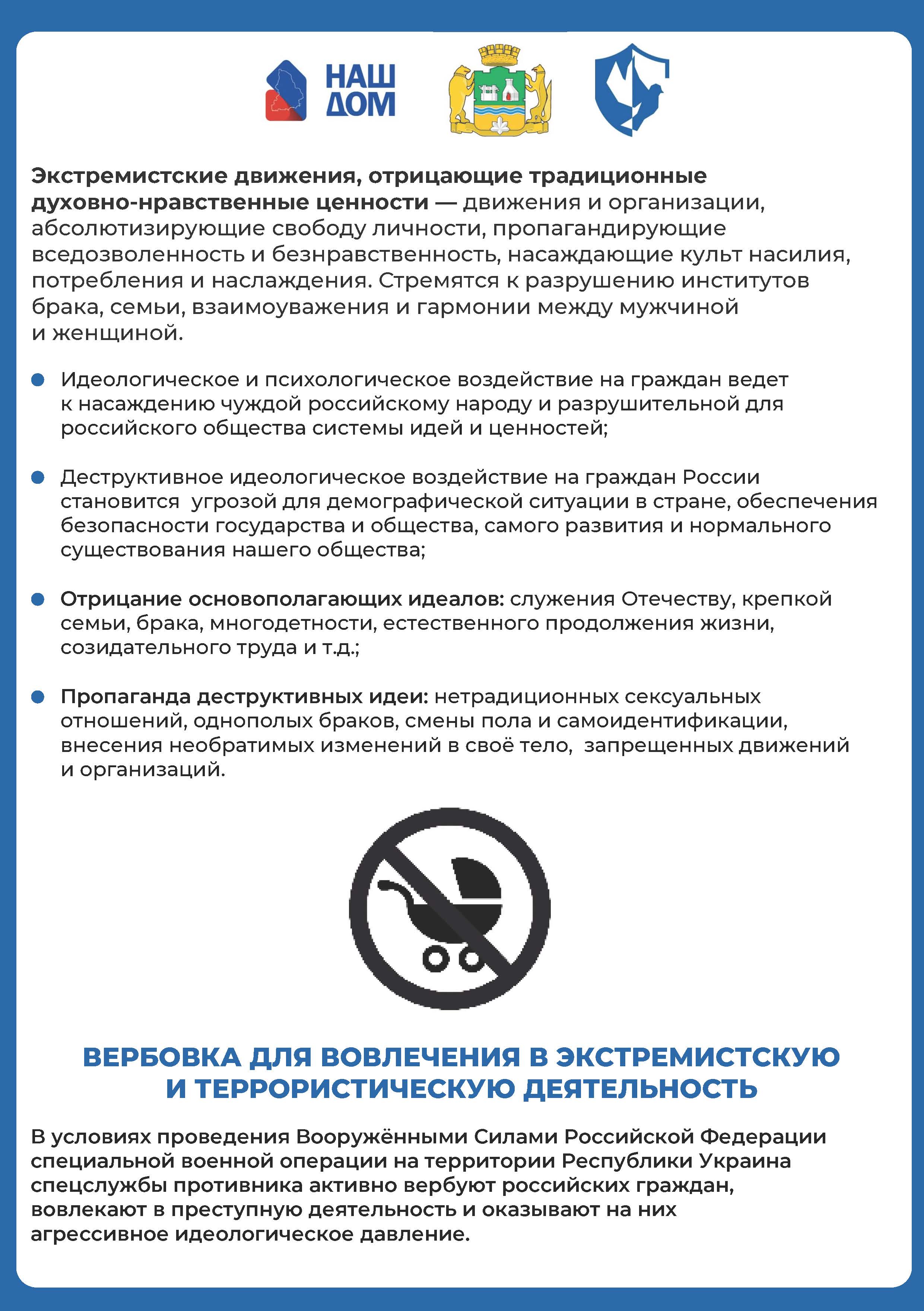 НАШ ДОМ

Экстремистские движения, отрицающие традиционные духовно-нравственные ценности — движения и организации, абсолютизирующие свободу личности, пропагандирующие вседозволенность и безнравственность, насаждающие культ насилия, потребления и наслаждения. Стремятся к разрушению институтов брака, семьи, взаимоуважения и гармонии между мужчиной и женщиной.

Идеологическое и психологическое воздействие на граждан ведет к насаждению чуждой российскому народу и разрушительной для российского общества системы идей и ценностей;

Деструктивное идеологическое воздействие на граждан России становится угрозой для демографической ситуации в стране, обеспечения безопасности государства и общества, самого развития и нормального существования нашего общества;

Отрицание основополагающих идеалов: служения Отечеству, крепкой семьи, брака, многодетности, естественного продолжения жизни, созидательного труда и т.д.;

Пропаганда деструктивных идеи: нетрадиционных сексуальных отношений, однополых браков, смены пола и самоидентификации, внесения необратимых изменений в своё тело, запрещенных движений и организаций.

ВЕРБОВКА ДЛЯ ВОВЛЕЧЕНИЯ В ЭКСТРЕМИСТСКУЮ И ТЕРРОРИСТИЧЕСКУЮ ДЕЯТЕЛЬНОСТЬ

В условиях проведения Вооружёнными Силами Российской Федерации специальной военной операции на территории Республики Украина спецслужбы противника активно вербуют российских граждан, вовлекают в преступную деятельность и оказывают на них агрессивное идеологическое давление.